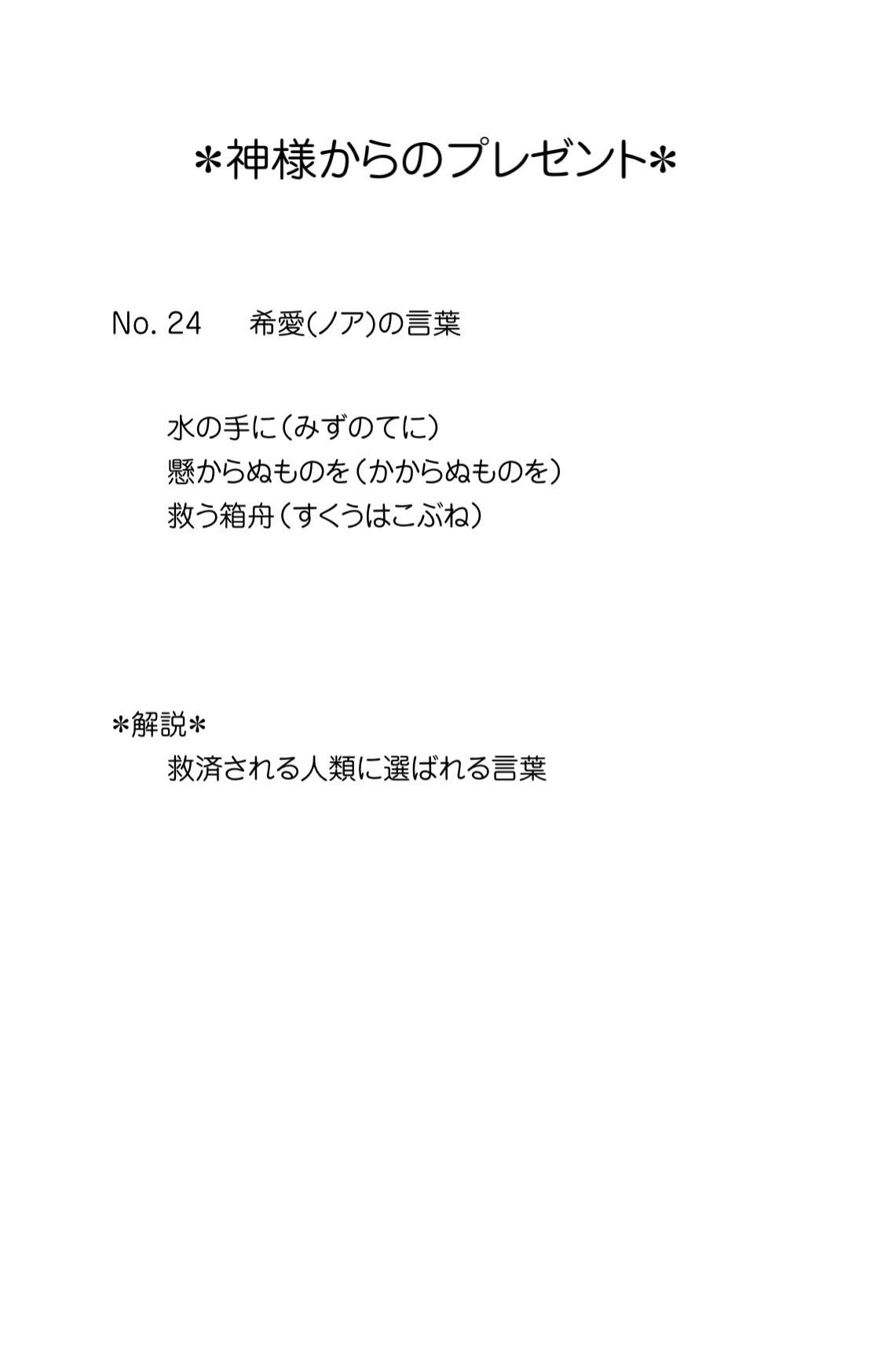 ＊神様からのプレゼント＊

No. 24 希愛(ノア)の言葉

水の手に（みずのてに）
懸からぬものを（かからぬものを）
救う箱舟（すくうはこぶね）

＊解説＊
救済される人類に選ばれる言葉